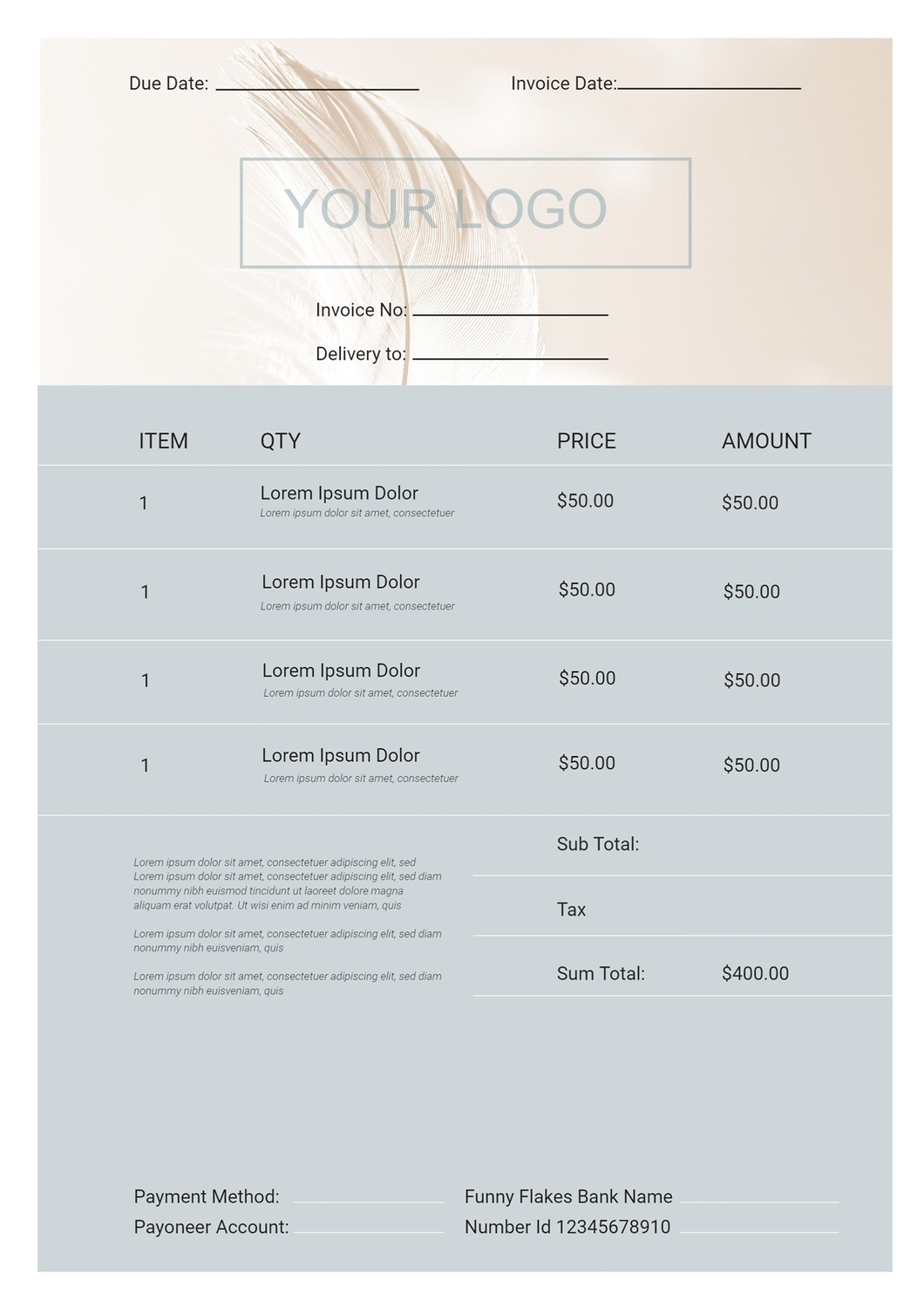 Due Date: ____ Invoice Date: ____

YOUR LOGO

Invoice No: ____

Delivery to: ____

| ITEM | QTY | PRICE | AMOUNT |
|---|---|---|---|
| 1 | Lorem Ipsum Dolor Lorem ipsum dolor sit amet, consectetuer | $50.00 | $50.00 |
| 1 | Lorem Ipsum Dolor Lorem ipsum dolor sit amet, consectetuer | $50.00 | $50.00 |
| 1 | Lorem Ipsum Dolor Lorem ipsum dolor sit amet, consectetuer | $50.00 | $50.00 |
| 1 | Lorem Ipsum Dolor Lorem ipsum dolor sit amet, consectetuer | $50.00 | $50.00 |

Lorem ipsum dolor sit amet, consectetuer adipiscing elit, sed Lorem ipsum dolor sit amet, consectetuer adipiscing elit, sed diam nonummy nibh euismod tincidunt ut laoreet dolore magna aliquam erat volutpat. Ut wisi enim ad minim veniam, quis

Lorem ipsum dolor sit amet, consectetuer adipiscing elit, sed diam nonummy nibh euisveniam, quis

Lorem ipsum dolor sit amet, consectetuer adipiscing elit, sed diam nonummy nibh euisveniam, quis

Sub Total:

Tax

Sum Total: $400.00

Payment Method: ____
Payoneer Account: ____

Funny Flakes Bank Name ____
Number Id 12345678910 ____